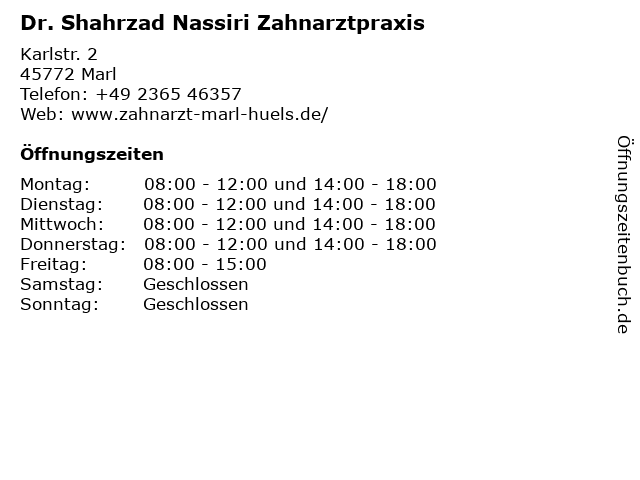 Dr. Shahrzad Nassiri Zahnarztpraxis

Karlstr. 2
45772 Marl
Telefon: +49 2365 46357
Web: www.zahnarzt-marl-huels.de/

Öffnungszeiten

Montag: 08:00 - 12:00 und 14:00 - 18:00
Dienstag: 08:00 - 12:00 und 14:00 - 18:00
Mittwoch: 08:00 - 12:00 und 14:00 - 18:00
Donnerstag: 08:00 - 12:00 und 14:00 - 18:00
Freitag: 08:00 - 15:00
Samstag: Geschlossen
Sonntag: Geschlossen

Öffnungszeitenbuch.de